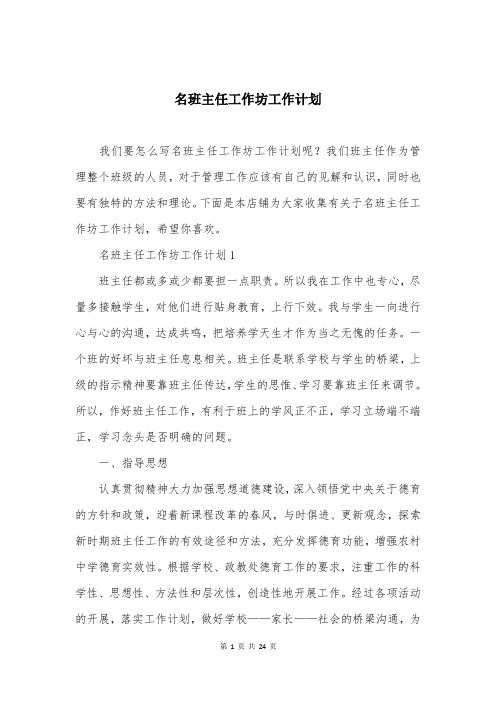 名班主任工作坊工作计划

我们要怎么写名班主任工作坊工作计划呢？我们班主任作为管理整个班级的人员，对于管理工作应该有自己的见解和认识，同时也要有独特的方法和理论。下面是本店铺为大家收集有关于名班主任工作坊工作计划，希望你喜欢。

名班主任工作坊工作计划1

班主任都或多或少都要担一点职责。所以我在工作中也专心，尽量多接触学生，对他们进行贴身教育，上行下效。我与学生一向进行心与心的沟通，达成共鸣，把培养学天生才作为当之无愧的任务。一个班的好坏与班主任息息相关。班主任是联系学校与学生的桥梁，上级的指示精神要靠班主任传达，学生的思惟、学习要靠班主任来调节。所以，作好班主任工作，有利于班上的学风正不正，学习立场端不端正，学习念头是否明确的问题。

一、指导思想

认真贯彻精神大力加强思想道德建设，深入领悟党中央关于德育的方针和政策，迎着新课程改革的春风，与时俱进、更新观念，探索新时期班主任工作的有效途径和方法，充分发挥德育功能，增强农村中学德育实效性。根据学校、政教处德育工作的要求，注重工作的科学性、思想性、方法性和层次性，创造性地开展工作。经过各项活动的开展，落实工作计划，做好学校——家长——社会的桥梁沟通，为

第 1 页 共 24 页